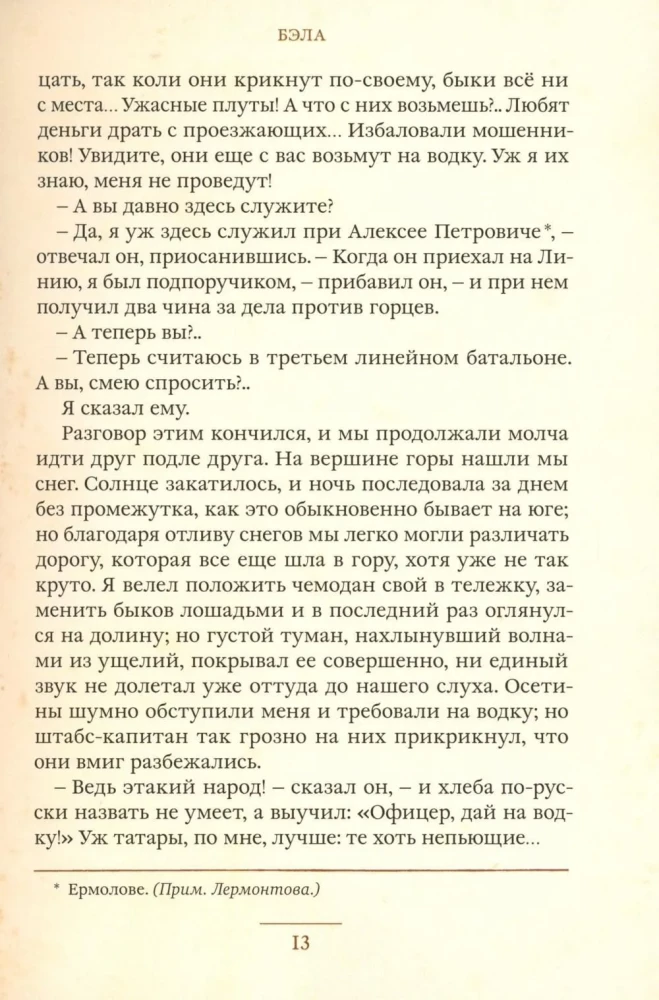 БЭЛА

цать, так коли они крикнут по-своему, быки всё ни с места... Ужасные плуты! А что с них возьмешь?.. Любят деньги драть с проезжающих... Избаловали мошенников! Увидите, они еще с вас возьмут на водку. Уж я их знаю, меня не проведут!

– А вы давно здесь служите?

– Да, я уж здесь служил при Алексее Петровиче*, – отвечал он, приосанившись. – Когда он приехал на Линию, я был подпоручиком, – прибавил он, – и при нем получил два чина за дела против горцев.

– А теперь вы?..

– Теперь считаюсь в третьем линейном батальоне. А вы, смею спросить?..

Я сказал ему.

Разговор этим кончился, и мы продолжали молча идти друг подле друга. На вершине горы нашли мы снег. Солнце закатилось, и ночь последовала за днем без промежутка, как это обыкновенно бывает на юге; но благодаря отливу снегов мы легко могли различать дорогу, которая все еще шла в гору, хотя уже не так круто. Я велел положить чемодан свой в тележку, заменить быков лошадьми и в последний раз оглянулся на долину; но густой туман, нахлынувший волнами из ущелий, покрывал ее совершенно, ни единый звук не долетал уже оттуда до нашего слуха. Осетины шумно обступили меня и требовали на водку; но штабс-капитан так грозно на них прикрикнул, что они вмиг разбежались.

– Ведь этакий народ! – сказал он, – и хлеба по-русски назвать не умеет, а выучил: «Офицер, дай на водку!» Уж татары, по мне, лучше: те хоть непьющие...

* Ермолове. (Прим. Лермонтова.)

13